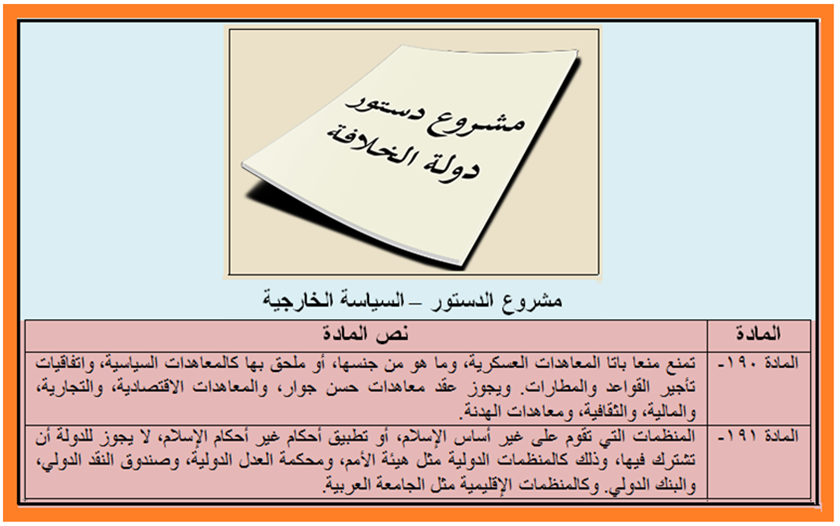 مشروع دستور
دولة الخلافة

مشروع الدستور – السياسة الخارجية

| المادة | نص المادة |
|---|---|
| المادة ١٩٠- | تمنع منعا باتا المعاهدات العسكرية، وما هو من جنسها، أو ملحق بها كالمعاهدات السياسية، واتفاقيات تأجير القواعد والمطارات. ويجوز عقد معاهدات حسن جوار، والمعاهدات الاقتصادية، والتجارية، والمالية، والثقافية، ومعاهدات الهدنة. |
| المادة ١٩١- | المنظمات التي تقوم على غير أساس الإسلام، أو تطبيق أحكام غير أحكام الإسلام، لا يجوز للدولة أن تشترك فيها، وذلك كالمنظمات الدولية مثل هيئة الأمم، ومحكمة العدل الدولية، وصندوق النقد الدولي، والبنك الدولي. وكالمنظمات الإقليمية مثل الجامعة العربية. |